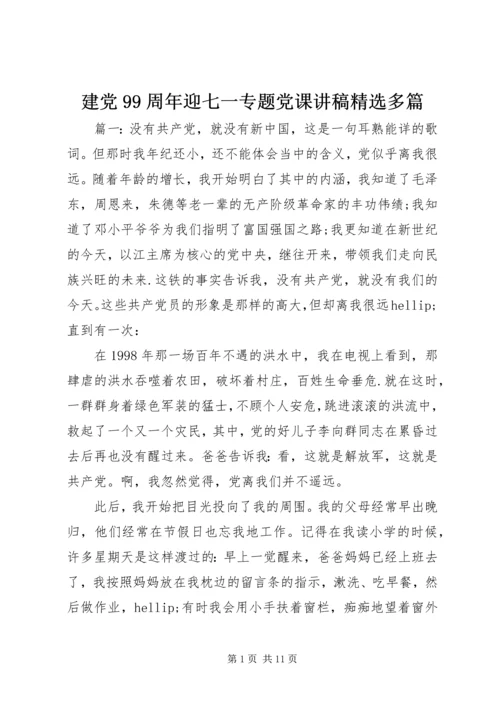 建党99周年迎七一专题党课讲稿精选多篇

篇一：没有共产党，就没有新中国，这是一句耳熟能详的歌词。但那时我年纪还小，还不能体会当中的含义，党似乎离我很远。随着年龄的增长，我开始明白了其中的内涵，我知道了毛泽东，周恩来，朱德等老一辈的无产阶级革命家的丰功伟绩；我知道了邓小平爷爷为我们指明了富国强国之路；我更知道在新世纪的今天，以江主席为核心的党中央，继往开来，带领我们走向民族兴旺的未来.这铁的事实告诉我，没有共产党，就没有我们的今天。这些共产党员的形象是那样的高大，但却离我很远hellip;直到有一次：

在1998年那一场百年不遇的洪水中，我在电视上看到，那肆虐的洪水吞噬着农田，破坏着村庄，百姓生命垂危.就在这时，一群群身着绿色军装的猛士，不顾个人安危，跳进滚滚的洪流中，救起了一个又一个灾民，其中，党的好儿子李向群同志在累昏过去后再也没有醒过来。爸爸告诉我：看，这就是解放军，这就是共产党。啊，我忽然觉得，党离我们并不遥远。

此后，我开始把目光投向了我的周围。我的父母经常早出晚归，他们经常在节假日也忘我地工作。记得在我读小学的时候，许多星期天是这样渡过的：早上一觉醒来，爸爸妈妈已经上班去了，我按照妈妈放在我枕边的留言条的指示，漱洗、吃早餐，然后做作业，hellip;有时我会用小手扶着窗栏，痴痴地望着窗外

第1页 共11页